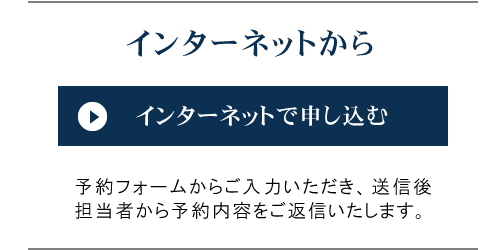 インターネットから

インターネットで申し込む

予約フォームからご入力いただき、送信後担当者から予約内容をご返信いたします。